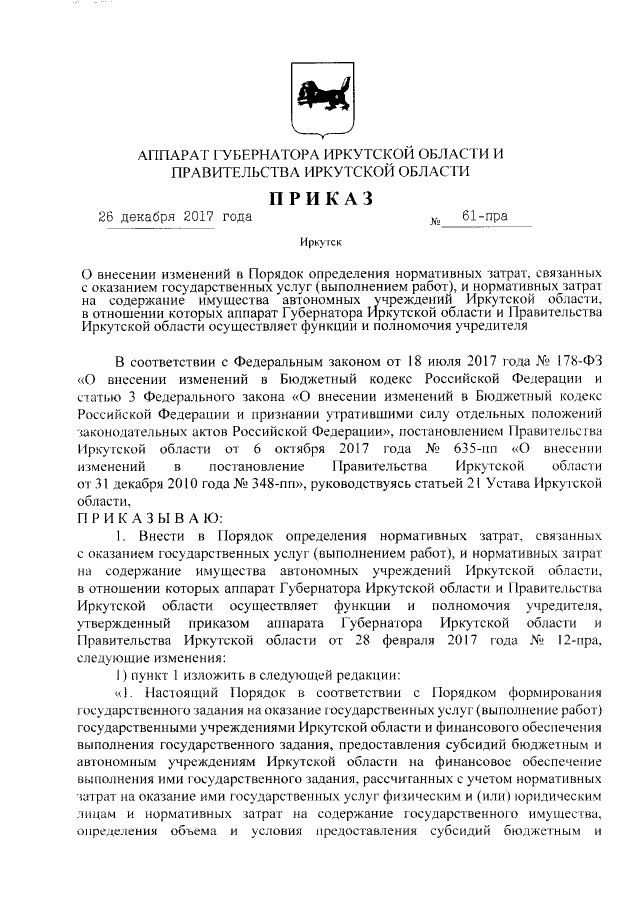 АППАРАТ ГУБЕРНАТОРА ИРКУТСКОЙ ОБЛАСТИ И ПРАВИТЕЛЬСТВА ИРКУТСКОЙ ОБЛАСТИ

ПРИКАЗ

26 декабря 2017 года № 61-пра

Иркутск

О внесении изменений в Порядок определения нормативных затрат, связанных с оказанием государственных услуг (выполнением работ), и нормативных затрат на содержание имущества автономных учреждений Иркутской области, в отношении которых аппарат Губернатора Иркутской области и Правительства Иркутской области осуществляет функции и полномочия учредителя

В соответствии с Федеральным законом от 18 июля 2017 года № 178-ФЗ «О внесении изменений в Бюджетный кодекс Российской Федерации и статью 3 Федерального закона «О внесении изменений в Бюджетный кодекс Российской Федерации и признании утратившими силу отдельных положений законодательных актов Российской Федерации», постановлением Правительства Иркутской области от 6 октября 2017 года № 635-пп «О внесении изменений в постановление Правительства Иркутской области от 31 декабря 2010 года № 348-пп», руководствуясь статьей 21 Устава Иркутской области,

ПРИКАЗЫВАЮ:

1. Внести в Порядок определения нормативных затрат, связанных с оказанием государственных услуг (выполнением работ), и нормативных затрат на содержание имущества автономных учреждений Иркутской области, в отношении которых аппарат Губернатора Иркутской области и Правительства Иркутской области осуществляет функции и полномочия учредителя, утвержденный приказом аппарата Губернатора Иркутской области и Правительства Иркутской области от 28 февраля 2017 года № 12-пра, следующие изменения:

1) пункт 1 изложить в следующей редакции:

«1. Настоящий Порядок в соответствии с Порядком формирования государственного задания на оказание государственных услуг (выполнение работ) государственными учреждениями Иркутской области и финансового обеспечения выполнения государственного задания, предоставления субсидий бюджетным и автономным учреждениям Иркутской области на финансовое обеспечение выполнения ими государственного задания, рассчитанных с учетом нормативных затрат на оказание ими государственных услуг физическим и (или) юридическим лицам и нормативных затрат на содержание государственного имущества, определения объема и условия предоставления субсидий бюджетным и